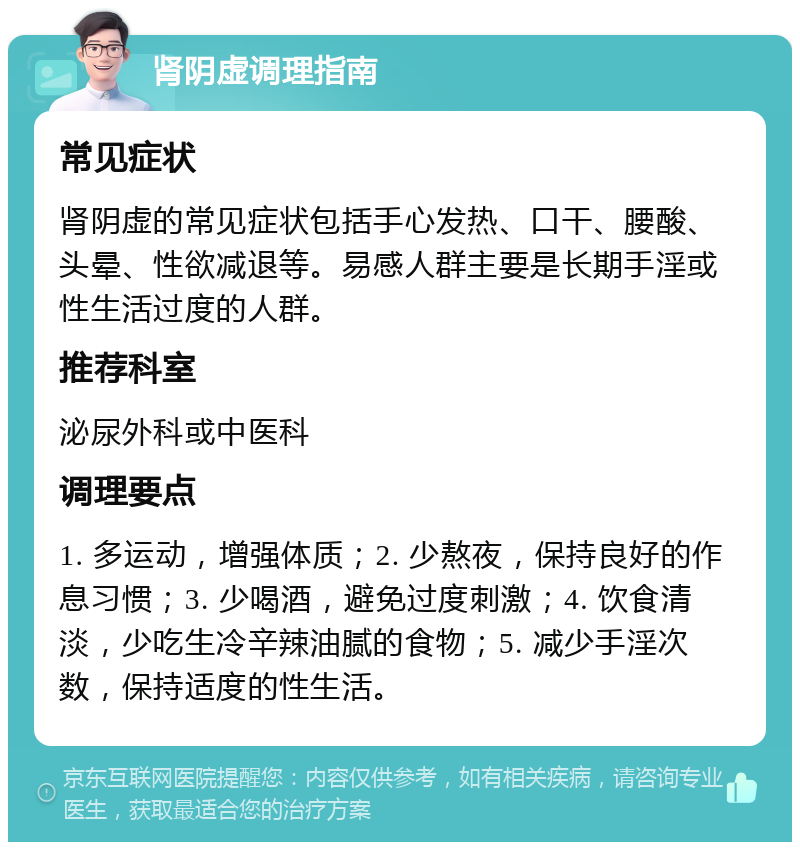 肾阴虚调理指南

常见症状

肾阴虚的常见症状包括手心发热、口干、腰酸、头晕、性欲减退等。易感人群主要是长期手淫或性生活过度的人群。

推荐科室

泌尿外科或中医科

调理要点

1. 多运动，增强体质；2. 少熬夜，保持良好的作息习惯；3. 少喝酒，避免过度刺激；4. 饮食清淡，少吃生冷辛辣油腻的食物；5. 减少手淫次数，保持适度的性生活。

京东互联网医院提醒您：内容仅供参考，如有相关疾病，请咨询专业医生，获取最适合您的治疗方案